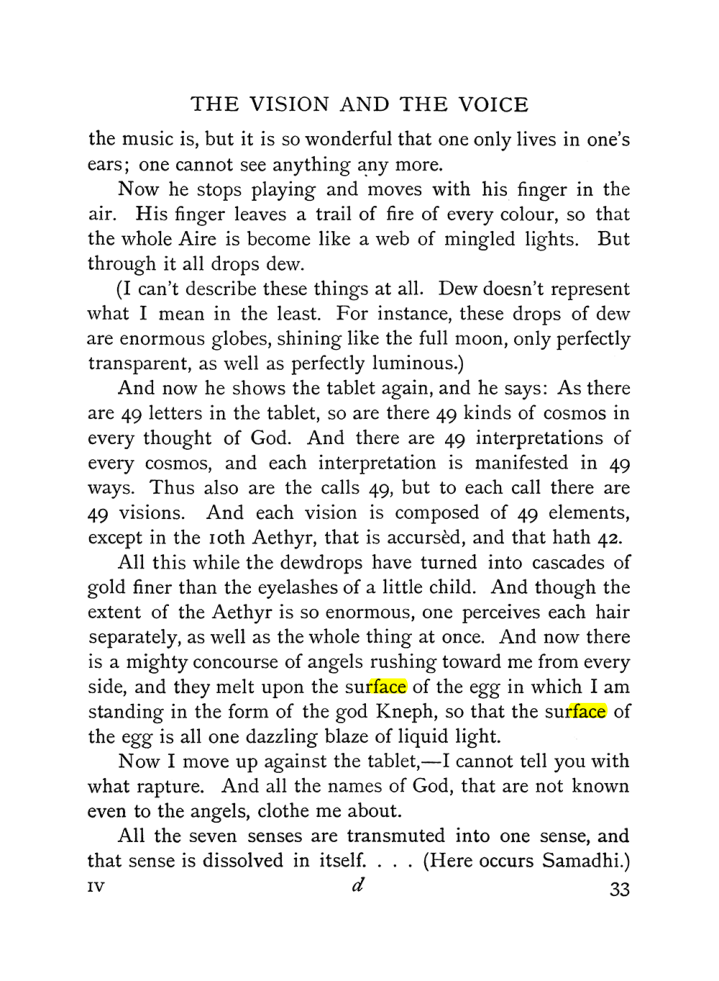 THE VISION AND THE VOICE

the music is, but it is so wonderful that one only lives in one's ears; one cannot see anything any more.

Now he stops playing and moves with his finger in the air. His finger leaves a trail of fire of every colour, so that the whole Aire is become like a web of mingled lights. But through it all drops dew.

(I can't describe these things at all. Dew doesn't represent what I mean in the least. For instance, these drops of dew are enormous globes, shining like the full moon, only perfectly transparent, as well as perfectly luminous.)

And now he shows the tablet again, and he says: As there are 49 letters in the tablet, so are there 49 kinds of cosmos in every thought of God. And there are 49 interpretations of every cosmos, and each interpretation is manifested in 49 ways. Thus also are the calls 49, but to each call there are 49 visions. And each vision is composed of 49 elements, except in the 10th Aethyr, that is accursèd, and that hath 42.

All this while the dewdrops have turned into cascades of gold finer than the eyelashes of a little child. And though the extent of the Aethyr is so enormous, one perceives each hair separately, as well as the whole thing at once. And now there is a mighty concourse of angels rushing toward me from every side, and they melt upon the surface of the egg in which I am standing in the form of the god Kneph, so that the surface of the egg is all one dazzling blaze of liquid light.

Now I move up against the tablet,—I cannot tell you with what rapture. And all the names of God, that are not known even to the angels, clothe me about.

All the seven senses are transmuted into one sense, and that sense is dissolved in itself. . . . (Here occurs Samadhi.)

IV d 33